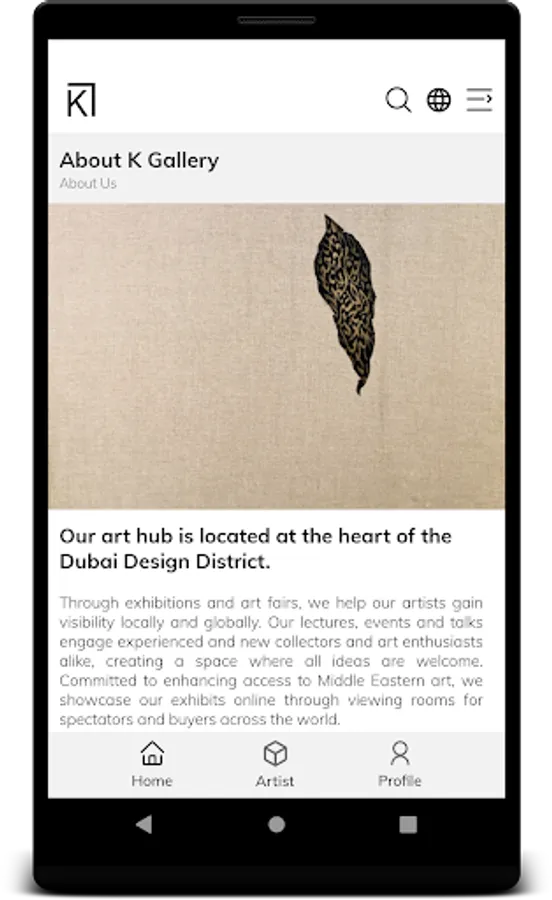 K

About K Gallery
About Us

Our art hub is located at the heart of the Dubai Design District.

Through exhibitions and art fairs, we help our artists gain visibility locally and globally. Our lectures, events and talks engage experienced and new collectors and art enthusiasts alike, creating a space where all ideas are welcome. Committed to enhancing access to Middle Eastern art, we showcase our exhibits online through viewing rooms for spectators and buyers across the world.

Home
Artist
Profile